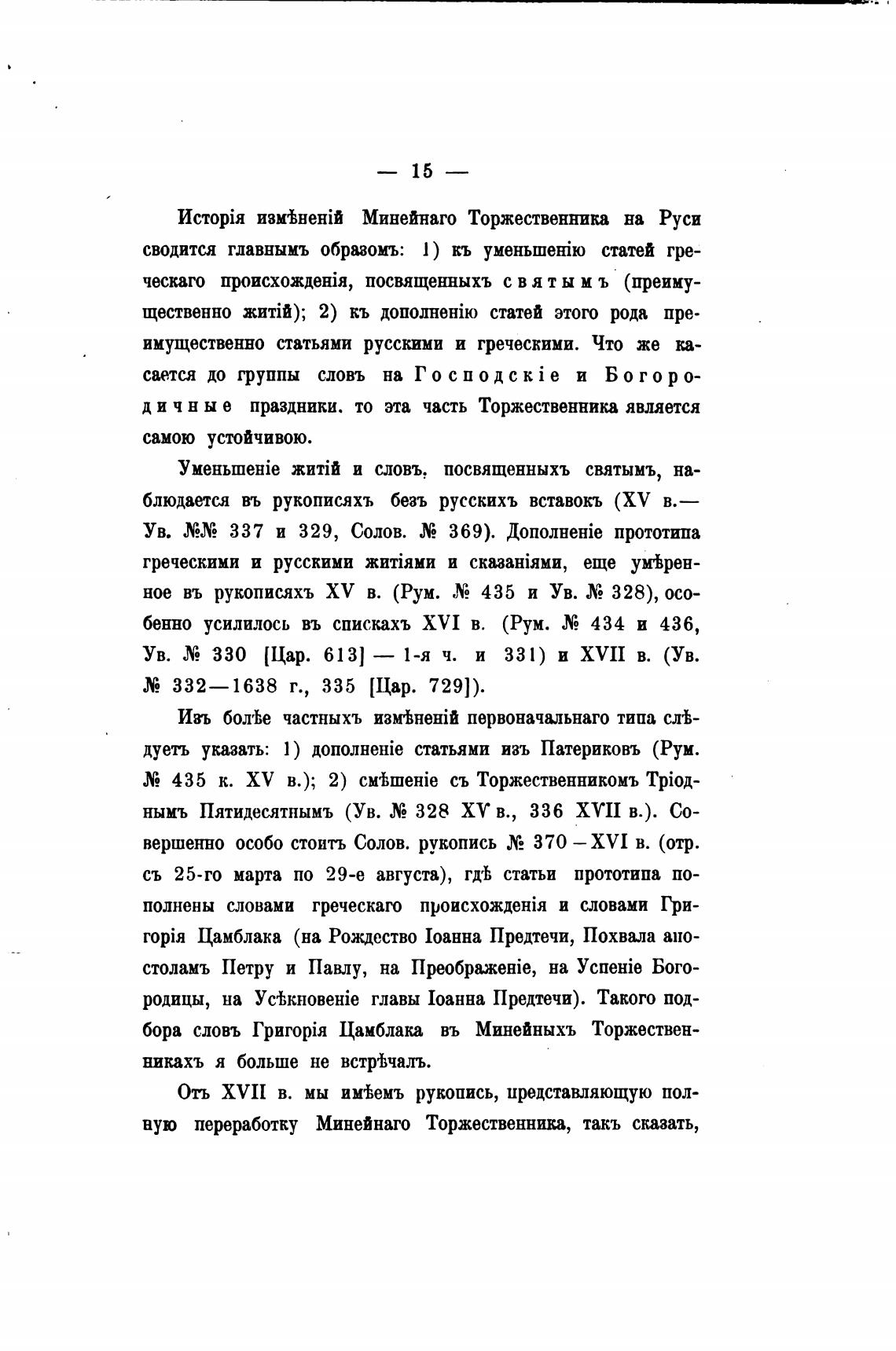 — 15 —

Исторія измѣненій Минейнаго Торжественника на Руси сводится главнымъ образомъ: 1) къ уменьшенію статей греческаго происхожденія, посвященныхъ святымъ (преимущественно житій); 2) къ дополненію статей этого рода преимущественно статьями русскими и греческими. Что же касается до группы словъ на Господскіе и Богородичные праздники. то эта часть Торжественника является самою устойчивою.

Уменьшеніе житій и словъ, посвященныхъ святымъ, наблюдается въ рукописяхъ безъ русскихъ вставокъ (XV в.— Ув. №№ 337 и 329, Солов. № 369). Дополненіе прототипа греческими и русскими житіями и сказаніями, еще умѣренное въ рукописяхъ XV в. (Рум. № 435 и Ув. № 328), особенно усилилось въ спискахъ XVI в. (Рум. № 434 и 436, Ув. № 330 [Цар. 613] — 1-я ч. и 331) и XVII в. (Ув. № 332—1638 г., 335 [Цар. 729]).

Изъ болѣе частныхъ измѣненій первоначальнаго типа слѣдуетъ указать: 1) дополненіе статьями изъ Патериковъ (Рум. № 435 к. XV в.); 2) смѣшеніе съ Торжественникомъ Тріоднымъ Пятидесятнымъ (Ув. № 328 XV в., 336 XVII в.). Совершенно особо стоитъ Солов. рукопись № 370 – XVI в. (отр. съ 25-го марта по 29-е августа), гдѣ статьи прототипа пополнены словами греческаго происхожденія и словами Григорія Цамблака (на Рождество Іоанна Предтечи, Похвала апостоламъ Петру и Павлу, на Преображеніе, на Успеніе Богородицы, на Усѣкновеніе главы Іоанна Предтечи). Такого подбора словъ Григорія Цамблака въ Минейныхъ Торжественникахъ я больше не встрѣчалъ.

Отъ XVII в. мы имѣемъ рукопись, представляющую полную переработку Минейнаго Торжественника, такъ сказать,